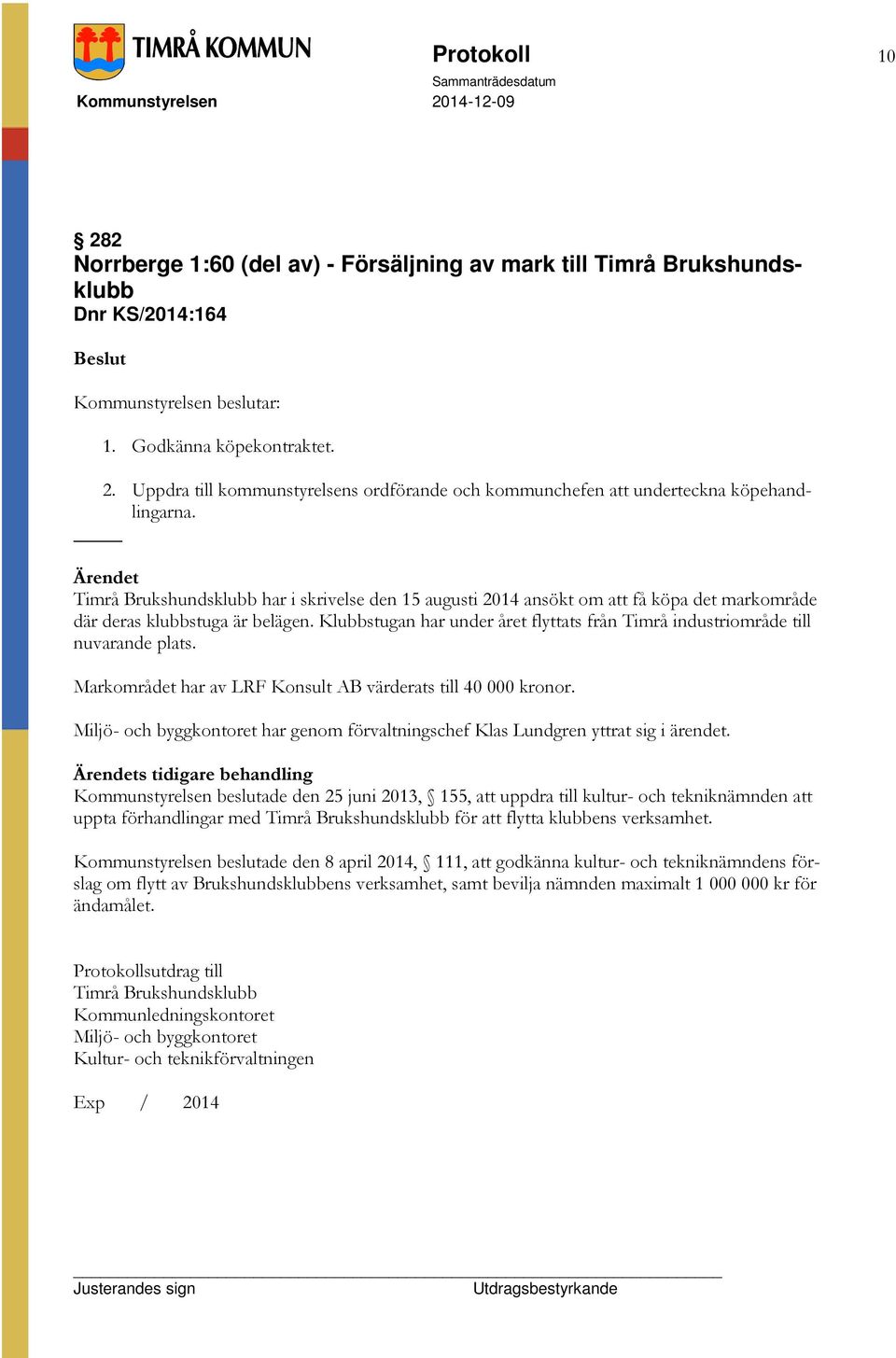 TIMRÅ KOMMUN

Kommunstyrelsen

Protokoll

Sammanträdesdatum
2014-12-09

10

§ 282
Norrberge 1:60 (del av) - Försäljning av mark till Timrå Brukshundsklubb
Dnr KS/2014:164

Beslut

Kommunstyrelsen beslutar:

1. Godkänna köpekontraktet.

2. Uppdra till kommunstyrelsens ordförande och kommunchefen att underteckna köpehandlingarna.

Ärendet
Timrå Brukshundsklubb har i skrivelse den 15 augusti 2014 ansökt om att få köpa det markområde där deras klubbstuga är belägen. Klubbstugan har under året flyttats från Timrå industriområde till nuvarande plats.

Markområdet har av LRF Konsult AB värderats till 40 000 kronor.

Miljö- och byggkontoret har genom förvaltningschef Klas Lundgren yttrat sig i ärendet.

Ärendets tidigare behandling
Kommunstyrelsen beslutade den 25 juni 2013, § 155, att uppdra till kultur- och tekniknämnden att uppta förhandlingar med Timrå Brukshundsklubb för att flytta klubbens verksamhet.

Kommunstyrelsen beslutade den 8 april 2014, § 111, att godkänna kultur- och tekniknämndens förslag om flytt av Brukshundsklubbens verksamhet, samt bevilja nämnden maximalt 1 000 000 kr för ändamålet.

Protokollsutdrag till
Timrå Brukshundsklubb
Kommunledningskontoret
Miljö- och byggkontoret
Kultur- och teknikförvaltningen

Exp / 2014

Justerandes sign Utdragsbestyrkande